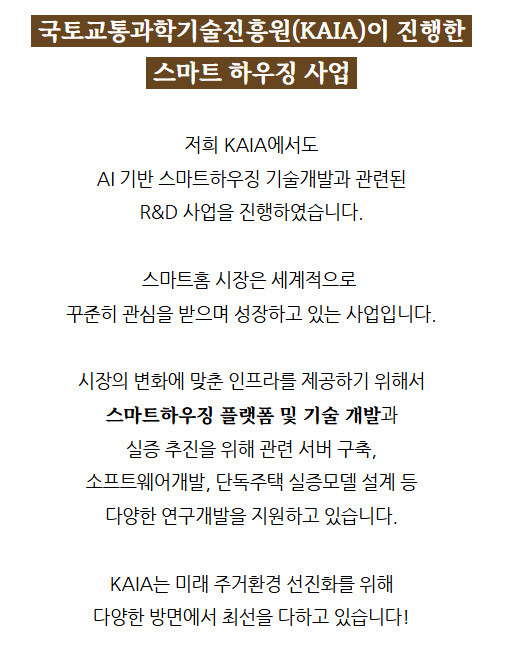 국토교통과학기술진흥원(KAIA)이 진행한
스마트 하우징 사업

저희 KAIA에서도
AI 기반 스마트하우징 기술개발과 관련된
R&D 사업을 진행하였습니다.

스마트홈 시장은 세계적으로
꾸준히 관심을 받으며 성장하고 있는 사업입니다.

시장의 변화에 맞춘 인프라를 제공하기 위해서
스마트하우징 플랫폼 및 기술 개발과
실증 추진을 위해 관련 서버 구축,
소프트웨어개발, 단독주택 실증모델 설계 등
다양한 연구개발을 지원하고 있습니다.

KAIA는 미래 주거환경 선진화를 위해
다양한 방면에서 최선을 다하고 있습니다!